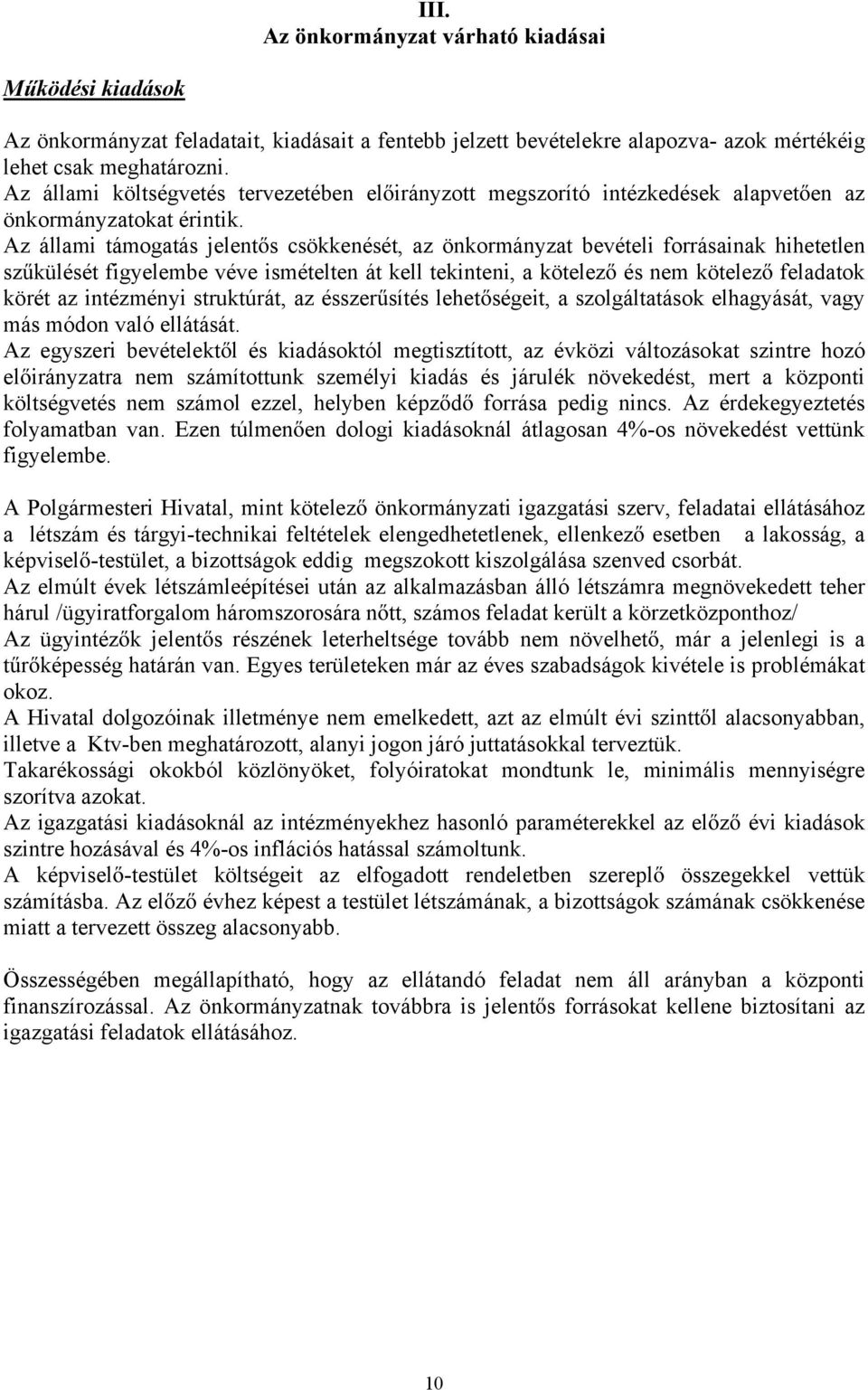 III.
Az önkormányzat várható kiadásai

Működési kiadások

Az önkormányzat feladatait, kiadásait a fentebb jelzett bevételekre alapozva- azok mértékéig lehet csak meghatározni.
Az állami költségvetés tervezetében előirányzott megszorító intézkedések alapvetően az önkormányzatokat érintik.
Az állami támogatás jelentős csökkenését, az önkormányzat bevételi forrásainak hihetetlen szűkülését figyelembe véve ismételten át kell tekinteni, a kötelező és nem kötelező feladatok körét az intézményi struktúrát, az ésszerűsítés lehetőségeit, a szolgáltatások elhagyását, vagy más módon való ellátását.
Az egyszeri bevételektől és kiadásoktól megtisztított, az évközi változásokat szintre hozó előirányzatra nem számítottunk személyi kiadás és járulék növekedést, mert a központi költségvetés nem számol ezzel, helyben képződő forrása pedig nincs. Az érdekegyeztetés folyamatban van. Ezen túlmenően dologi kiadásoknál átlagosan 4%-os növekedést vettünk figyelembe.

A Polgármesteri Hivatal, mint kötelező önkormányzati igazgatási szerv, feladatai ellátásához a létszám és tárgyi-technikai feltételek elengedhetetlenek, ellenkező esetben a lakosság, a képviselő-testület, a bizottságok eddig megszokott kiszolgálása szenved csorbát.
Az elmúlt évek létszámleépítései után az alkalmazásban álló létszámra megnövekedett teher hárul /ügyiratforgalom háromszorosára nőtt, számos feladat került a körzetközponthoz/
Az ügyintézők jelentős részének leterheltsége tovább nem növelhető, már a jelenlegi is a tűrőképesség határán van. Egyes területeken már az éves szabadságok kivétele is problémákat okoz.
A Hivatal dolgozóinak illetménye nem emelkedett, azt az elmúlt évi szinttől alacsonyabban, illetve a Ktv-ben meghatározott, alanyi jogon járó juttatásokkal terveztük.
Takarékossági okokból közlönyöket, folyóiratokat mondtunk le, minimális mennyiségre szorítva azokat.
Az igazgatási kiadásoknál az intézményekhez hasonló paraméterekkel az előző évi kiadások szintre hozásával és 4%-os inflációs hatással számoltunk.
A képviselő-testület költségeit az elfogadott rendeletben szereplő összegekkel vettük számításba. Az előző évhez képest a testület létszámának, a bizottságok számának csökkenése miatt a tervezett összeg alacsonyabb.

Összességében megállapítható, hogy az ellátandó feladat nem áll arányban a központi finanszírozással. Az önkormányzatnak továbbra is jelentős forrásokat kellene biztosítani az igazgatási feladatok ellátásához.

10